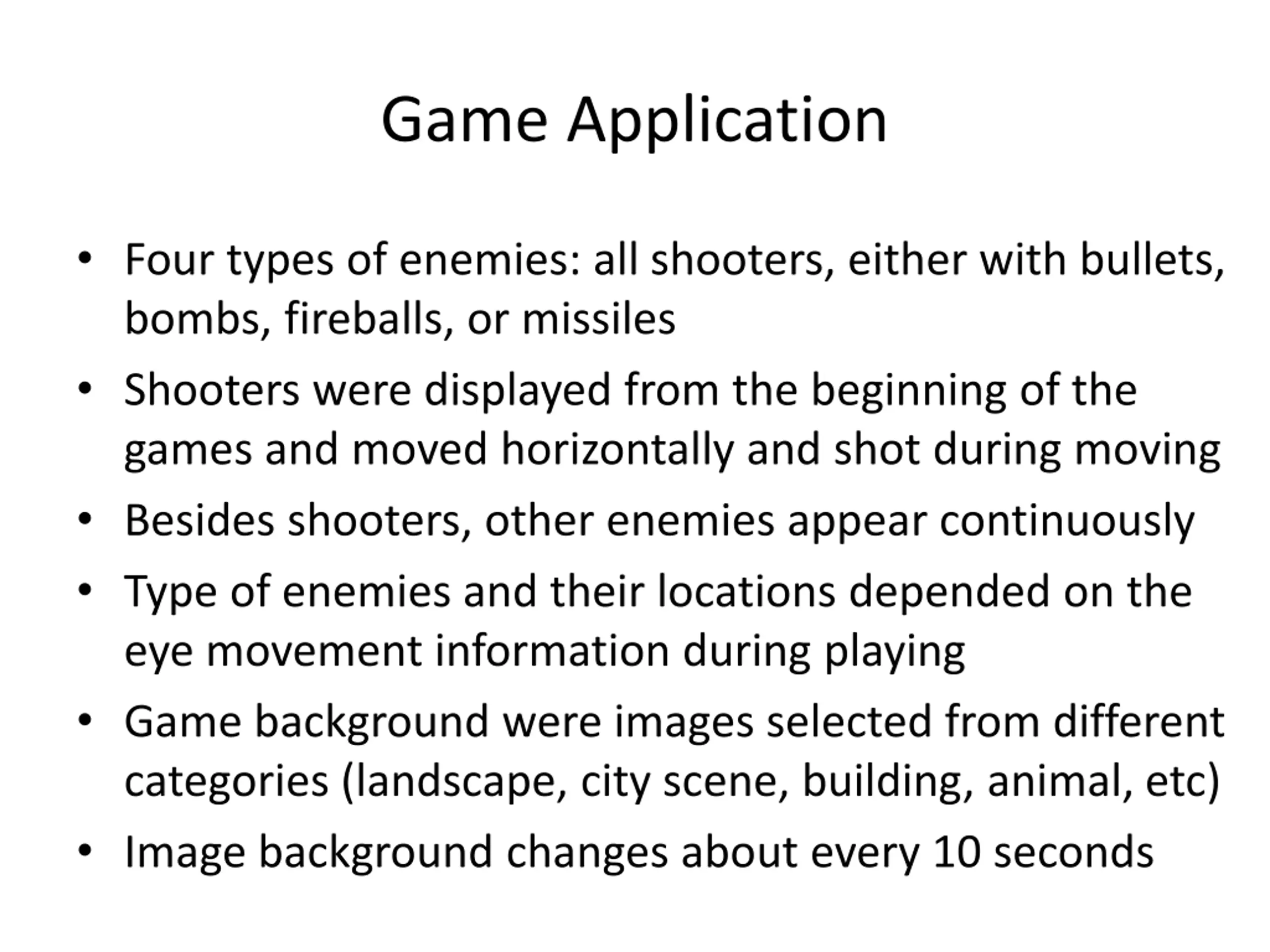 Game Application

• Four types of enemies: all shooters, either with bullets, bombs, fireballs, or missiles
• Shooters were displayed from the beginning of the games and moved horizontally and shot during moving
• Besides shooters, other enemies appear continuously
• Type of enemies and their locations depended on the eye movement information during playing
• Game background were images selected from different categories (landscape, city scene, building, animal, etc)
• Image background changes about every 10 seconds